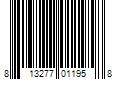 8 13277 01195 8